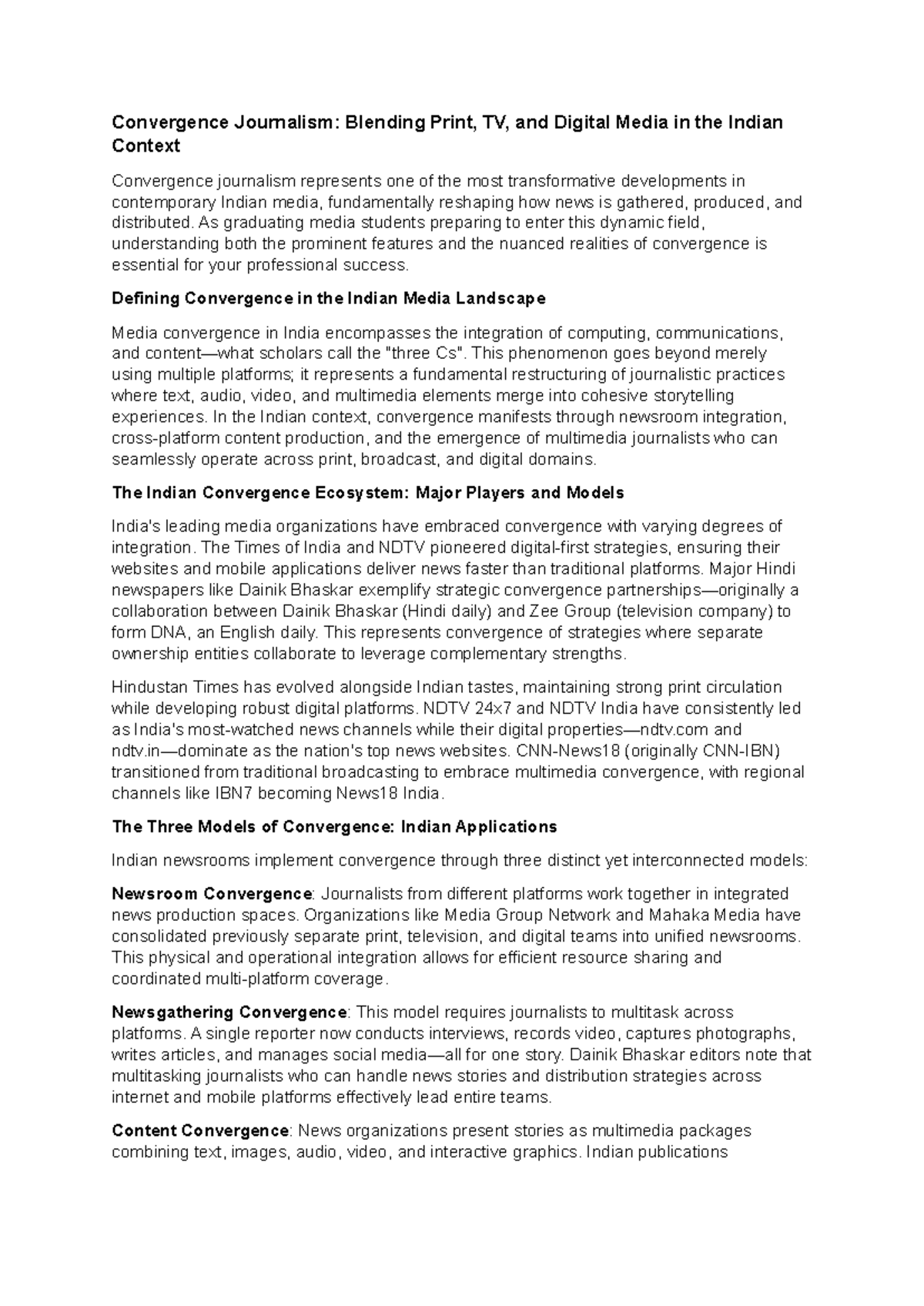 Convergence Journalism: Blending Print, TV, and Digital Media in the Indian Context

Convergence journalism represents one of the most transformative developments in contemporary Indian media, fundamentally reshaping how news is gathered, produced, and distributed. As graduating media students preparing to enter this dynamic field, understanding both the prominent features and the nuanced realities of convergence is essential for your professional success.

Defining Convergence in the Indian Media Landscape

Media convergence in India encompasses the integration of computing, communications, and content—what scholars call the "three Cs". This phenomenon goes beyond merely using multiple platforms; it represents a fundamental restructuring of journalistic practices where text, audio, video, and multimedia elements merge into cohesive storytelling experiences. In the Indian context, convergence manifests through newsroom integration, cross-platform content production, and the emergence of multimedia journalists who can seamlessly operate across print, broadcast, and digital domains.

The Indian Convergence Ecosystem: Major Players and Models

India's leading media organizations have embraced convergence with varying degrees of integration. The Times of India and NDTV pioneered digital-first strategies, ensuring their websites and mobile applications deliver news faster than traditional platforms. Major Hindi newspapers like Dainik Bhaskar exemplify strategic convergence partnerships—originally a collaboration between Dainik Bhaskar (Hindi daily) and Zee Group (television company) to form DNA, an English daily. This represents convergence of strategies where separate ownership entities collaborate to leverage complementary strengths.

Hindustan Times has evolved alongside Indian tastes, maintaining strong print circulation while developing robust digital platforms. NDTV 24x7 and NDTV India have consistently led as India's most-watched news channels while their digital properties—ndtv.com and ndtv.in—dominate as the nation's top news websites. CNN-News18 (originally CNN-IBN) transitioned from traditional broadcasting to embrace multimedia convergence, with regional channels like IBN7 becoming News18 India.

The Three Models of Convergence: Indian Applications

Indian newsrooms implement convergence through three distinct yet interconnected models:

Newsroom Convergence: Journalists from different platforms work together in integrated news production spaces. Organizations like Media Group Network and Mahaka Media have consolidated previously separate print, television, and digital teams into unified newsrooms. This physical and operational integration allows for efficient resource sharing and coordinated multi-platform coverage.

Newsgathering Convergence: This model requires journalists to multitask across platforms. A single reporter now conducts interviews, records video, captures photographs, writes articles, and manages social media—all for one story. Dainik Bhaskar editors note that multitasking journalists who can handle news stories and distribution strategies across internet and mobile platforms effectively lead entire teams.

Content Convergence: News organizations present stories as multimedia packages combining text, images, audio, video, and interactive graphics. Indian publications